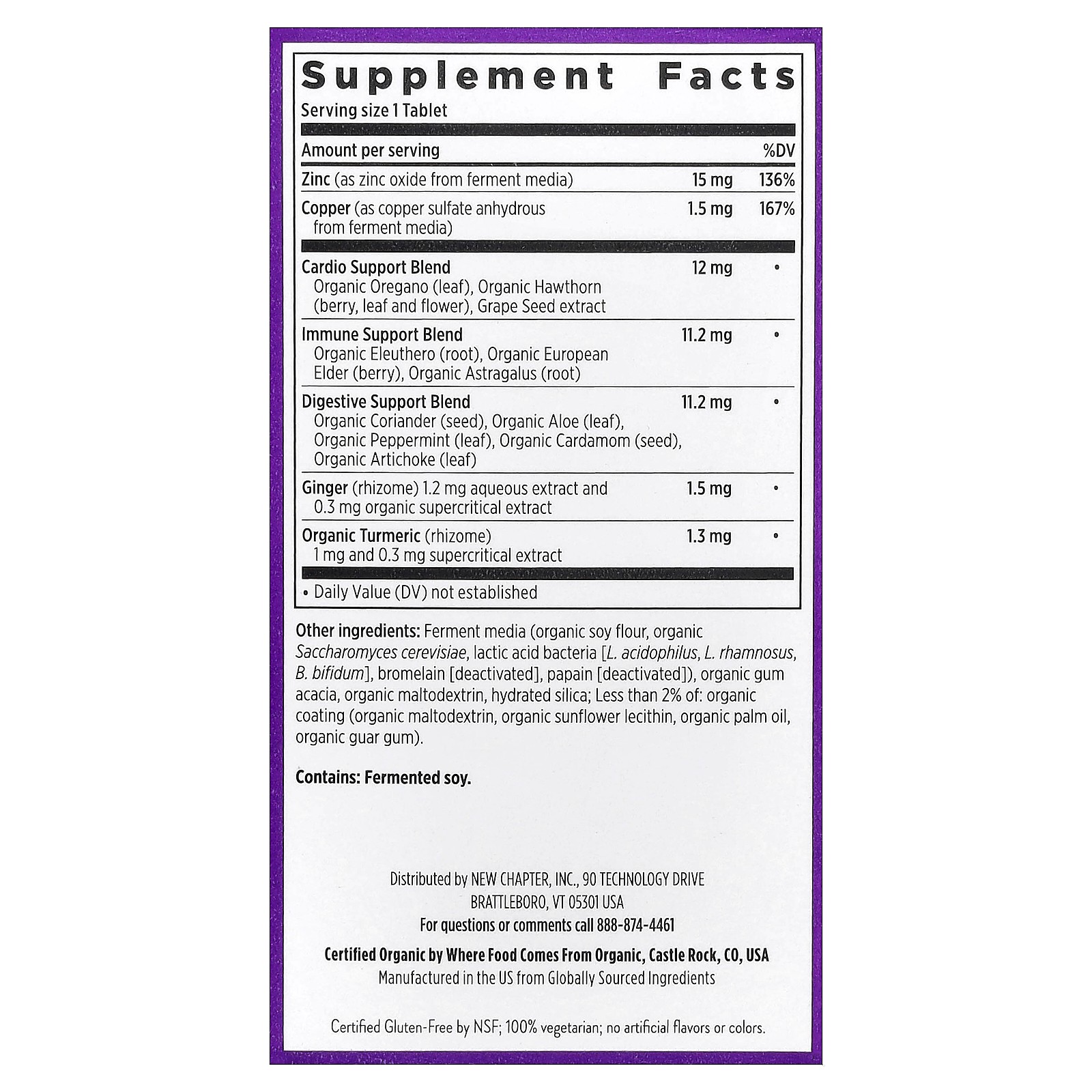 Supplement Facts

Serving size 1 Tablet

| Amount per serving | | %DV |
|---|---|---|
| Zinc (as zinc oxide from ferment media) | 15 mg | 136% |
| Copper (as copper sulfate anhydrous from ferment media) | 1.5 mg | 167% |
| Cardio Support Blend Organic Oregano (leaf), Organic Hawthorn (berry, leaf and flower), Grape Seed extract | 12 mg | • |
| Immune Support Blend Organic Eleuthero (root), Organic European Elder (berry), Organic Astragalus (root) | 11.2 mg | • |
| Digestive Support Blend Organic Coriander (seed), Organic Aloe (leaf), Organic Peppermint (leaf), Organic Cardamom (seed), Organic Artichoke (leaf) | 11.2 mg | • |
| Ginger (rhizome) 1.2 mg aqueous extract and 0.3 mg organic supercritical extract | 1.5 mg | • |
| Organic Turmeric (rhizome) 1 mg and 0.3 mg supercritical extract | 1.3 mg | • |

• Daily Value (DV) not established

Other ingredients: Ferment media (organic soy flour, organic Saccharomyces cerevisiae, lactic acid bacteria [L. acidophilus, L. rhamnosus, B. bifidum], bromelain [deactivated], papain [deactivated]), organic gum acacia, organic maltodextrin, hydrated silica; Less than 2% of: organic coating (organic maltodextrin, organic sunflower lecithin, organic palm oil, organic guar gum).

Contains: Fermented soy.

Distributed by NEW CHAPTER, INC., 90 TECHNOLOGY DRIVE
BRATTLEBORO, VT 05301 USA
For questions or comments call 888-874-4461

Certified Organic by Where Food Comes From Organic, Castle Rock, CO, USA
Manufactured in the US from Globally Sourced Ingredients

Certified Gluten-Free by NSF; 100% vegetarian; no artificial flavors or colors.